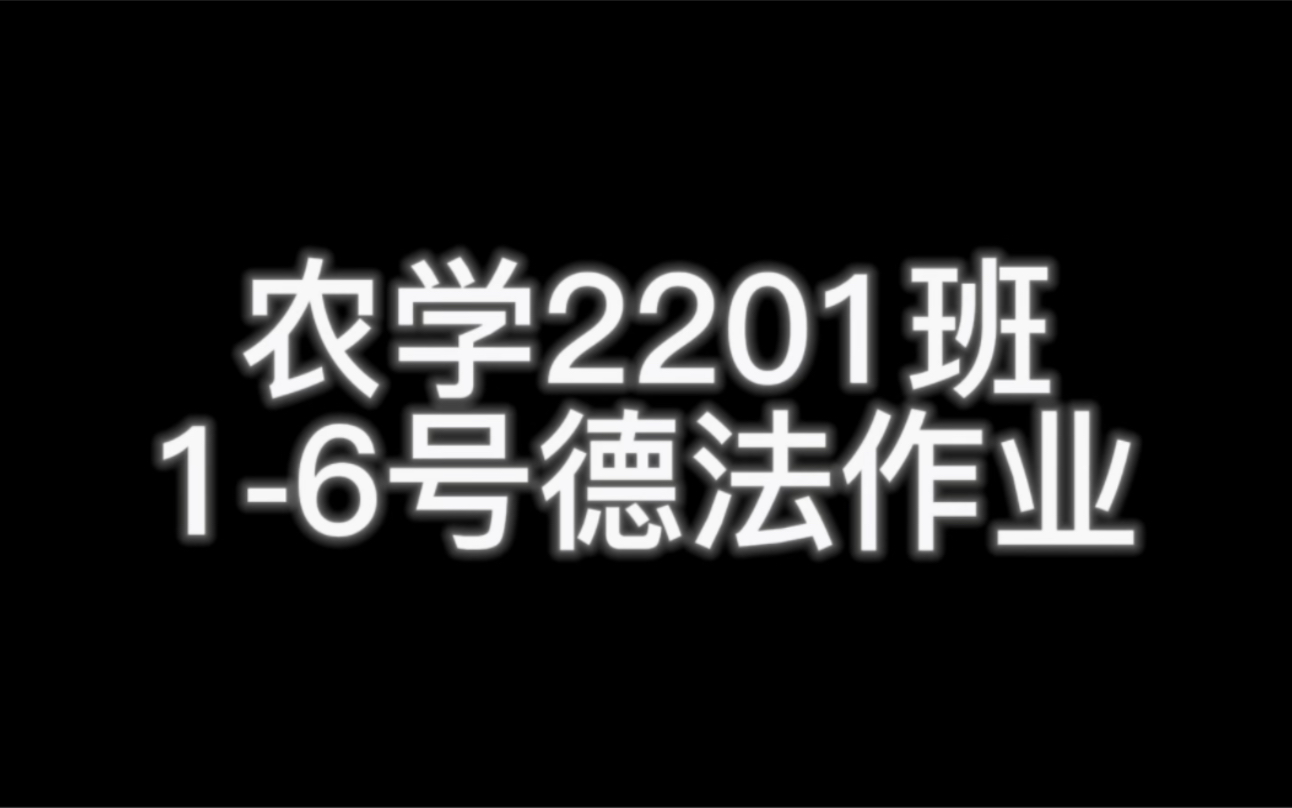 农学2201班
1-6号德法作业